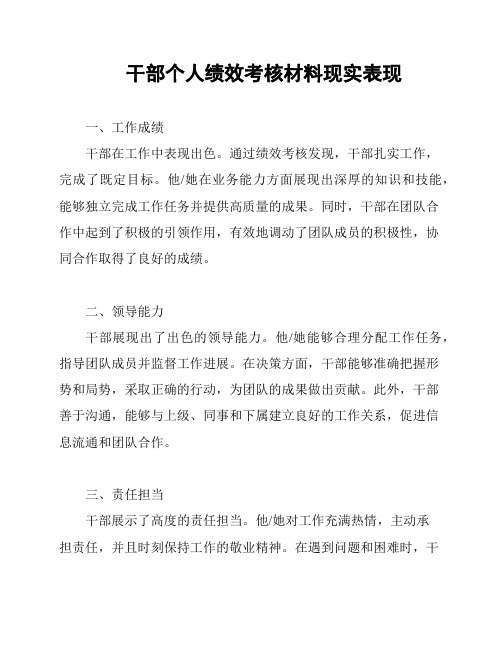 干部个人绩效考核材料现实表现

一、工作成绩

干部在工作中表现出色。通过绩效考核发现，干部扎实工作，完成了既定目标。他/她在业务能力方面展现出深厚的知识和技能，能够独立完成工作任务并提供高质量的成果。同时，干部在团队合作中起到了积极的引领作用，有效地调动了团队成员的积极性，协同合作取得了良好的成绩。

二、领导能力

干部展现出了出色的领导能力。他/她能够合理分配工作任务，指导团队成员并监督工作进展。在决策方面，干部能够准确把握形势和局势，采取正确的行动，为团队的成果做出贡献。此外，干部善于沟通，能够与上级、同事和下属建立良好的工作关系，促进信息流通和团队合作。

三、责任担当

干部展示了高度的责任担当。他/她对工作充满热情，主动承担责任，并且时刻保持工作的敬业精神。在遇到问题和困难时，干